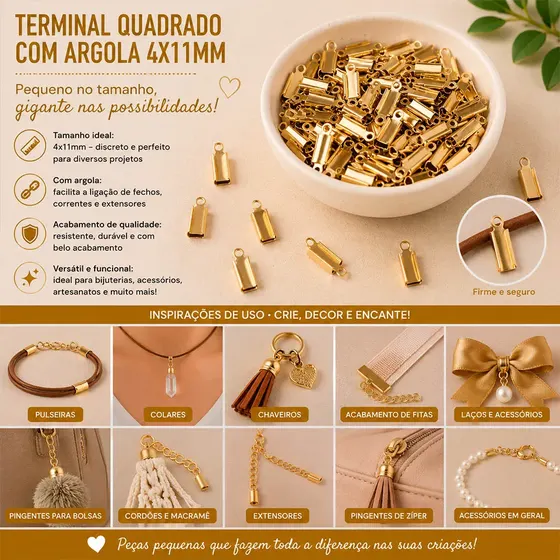 TERMINAL QUADRADO COM ARGOLA 4X11MM

Pequeno no tamanho, gigante nas possibilidades!

Tamanho ideal:
4x11mm – discreto e perfeito para diversos projetos

Com argola:
facilita a ligação de fechos, correntes e extensores

Acabamento de qualidade:
resistente, durável e com belo acabamento

Versátil e funcional:
ideal para bijuterias, acessórios, artesanatos e muito mais!

Firme e seguro

INSPIRAÇÕES DE USO • CRIE, DECOR E ENCANTE!

PULSEIRAS

COLARES

CHAVEIROS

ACABAMENTO DE FITAS

LAÇOS E ACESSÓRIOS

PINGENTES PARA BOLSAS

CORDÕES E MACRAMÊ

EXTENSORES

PINGENTES DE ZÍPER

ACESSÓRIOS EM GERAL

Peças pequenas que fazem toda a diferença nas suas criações!